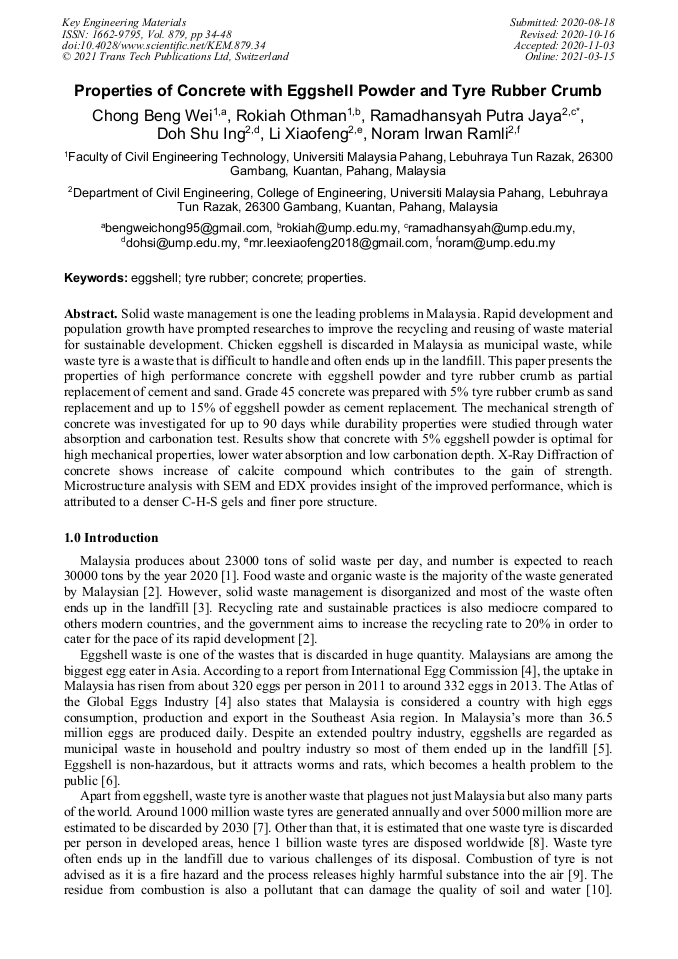 Key Engineering Materials
ISSN: 1662-9795, Vol. 879, pp 34-48
doi:10.4028/www.scientific.net/KEM.879.34
© 2021 Trans Tech Publications Ltd, Switzerland

Submitted: 2020-08-18
Revised: 2020-10-16
Accepted: 2020-11-03
Online: 2021-03-15

Properties of Concrete with Eggshell Powder and Tyre Rubber Crumb

Chong Beng Wei$^{1,a}$, Rokiah Othman$^{1,b}$, Ramadhansyah Putra Jaya$^{2,c*}$, Doh Shu Ing$^{2,d}$, Li Xiaofeng$^{2,e}$, Noram Irwan Ramli$^{2,f}$

$^1$Faculty of Civil Engineering Technology, Universiti Malaysia Pahang, Lebuhraya Tun Razak, 26300 Gambang, Kuantan, Pahang, Malaysia

$^2$Department of Civil Engineering, College of Engineering, Universiti Malaysia Pahang, Lebuhraya Tun Razak, 26300 Gambang, Kuantan, Pahang, Malaysia

$^a$bengweichong95@gmail.com, $^b$rokiah@ump.edu.my, $^c$ramadhansyah@ump.edu.my, $^d$dohsi@ump.edu.my, $^e$mr.leexiaofeng2018@gmail.com, $^f$noram@ump.edu.my

Keywords: eggshell; tyre rubber; concrete; properties.

Abstract. Solid waste management is one the leading problems in Malaysia. Rapid development and population growth have prompted researches to improve the recycling and reusing of waste material for sustainable development. Chicken eggshell is discarded in Malaysia as municipal waste, while waste tyre is a waste that is difficult to handle and often ends up in the landfill. This paper presents the properties of high performance concrete with eggshell powder and tyre rubber crumb as partial replacement of cement and sand. Grade 45 concrete was prepared with 5% tyre rubber crumb as sand replacement and up to 15% of eggshell powder as cement replacement. The mechanical strength of concrete was investigated for up to 90 days while durability properties were studied through water absorption and carbonation test. Results show that concrete with 5% eggshell powder is optimal for high mechanical properties, lower water absorption and low carbonation depth. X-Ray Diffraction of concrete shows increase of calcite compound which contributes to the gain of strength. Microstructure analysis with SEM and EDX provides insight of the improved performance, which is attributed to a denser C-H-S gels and finer pore structure.

1.0 Introduction

Malaysia produces about 23000 tons of solid waste per day, and number is expected to reach 30000 tons by the year 2020 [1]. Food waste and organic waste is the majority of the waste generated by Malaysian [2]. However, solid waste management is disorganized and most of the waste often ends up in the landfill [3]. Recycling rate and sustainable practices is also mediocre compared to others modern countries, and the government aims to increase the recycling rate to 20% in order to cater for the pace of its rapid development [2].

Eggshell waste is one of the wastes that is discarded in huge quantity. Malaysians are among the biggest egg eater in Asia. According to a report from International Egg Commission [4], the uptake in Malaysia has risen from about 320 eggs per person in 2011 to around 332 eggs in 2013. The Atlas of the Global Eggs Industry [4] also states that Malaysia is considered a country with high eggs consumption, production and export in the Southeast Asia region. In Malaysia's more than 36.5 million eggs are produced daily. Despite an extended poultry industry, eggshells are regarded as municipal waste in household and poultry industry so most of them ended up in the landfill [5]. Eggshell is non-hazardous, but it attracts worms and rats, which becomes a health problem to the public [6].

Apart from eggshell, waste tyre is another waste that plagues not just Malaysia but also many parts of the world. Around 1000 million waste tyres are generated annually and over 5000 million more are estimated to be discarded by 2030 [7]. Other than that, it is estimated that one waste tyre is discarded per person in developed areas, hence 1 billion waste tyres are disposed worldwide [8]. Waste tyre often ends up in the landfill due to various challenges of its disposal. Combustion of tyre is not advised as it is a fire hazard and the process releases highly harmful substance into the air [9]. The residue from combustion is also a pollutant that can damage the quality of soil and water [10].